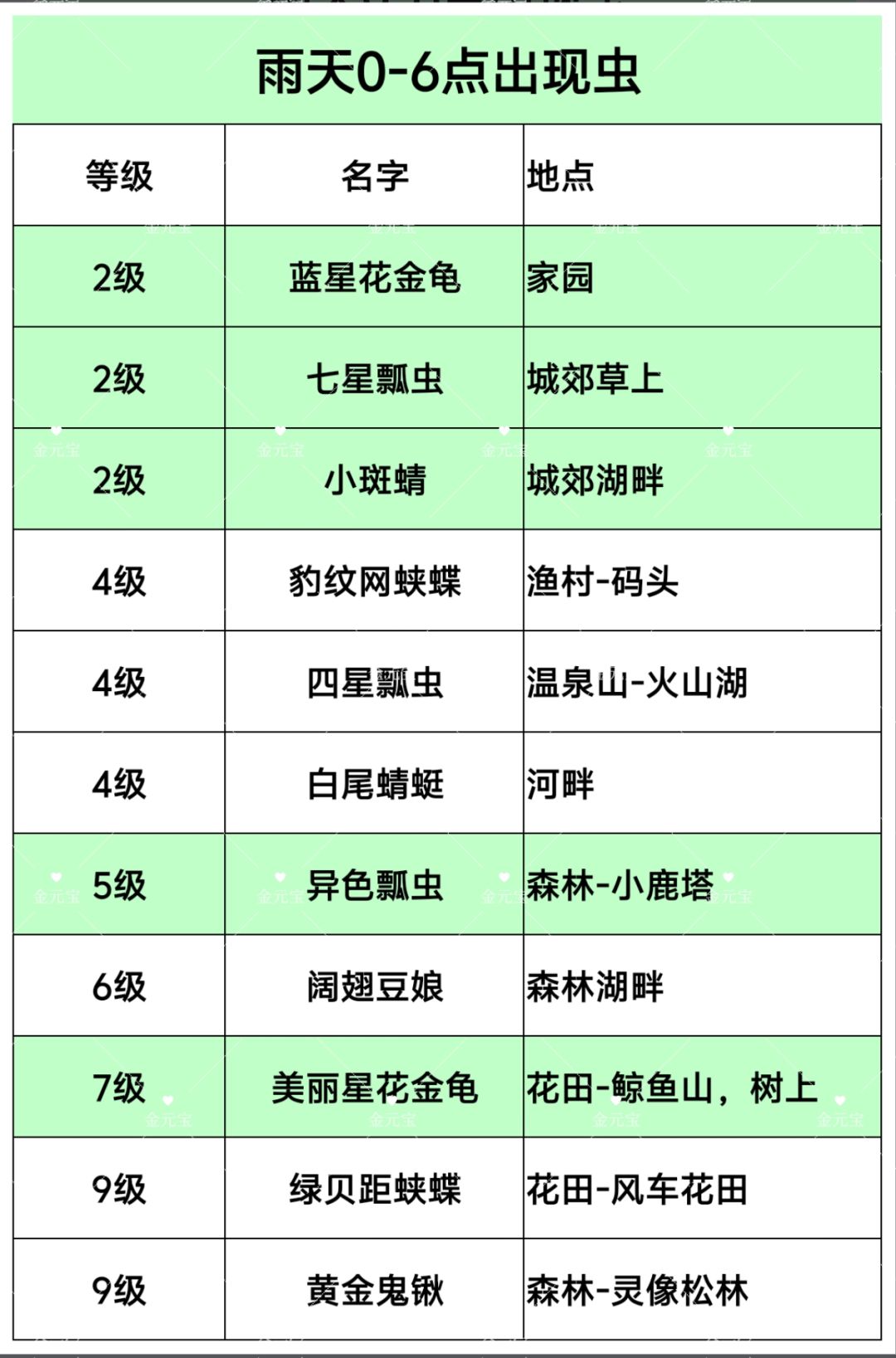 雨天0-6点出现虫

| 等级 | 名字 | 地点 |
|---|---|---|
| 2级 | 蓝星花金龟 | 家园 |
| 2级 | 七星瓢虫 | 城郊草上 |
| 2级 | 小斑蜻 | 城郊湖畔 |
| 4级 | 豹纹网蛱蝶 | 渔村-码头 |
| 4级 | 四星瓢虫 | 温泉山-火山湖 |
| 4级 | 白尾蜻蜓 | 河畔 |
| 5级 | 异色瓢虫 | 森林-小鹿塔 |
| 6级 | 阔翅豆娘 | 森林湖畔 |
| 7级 | 美丽星花金龟 | 花田-鲸鱼山，树上 |
| 9级 | 绿贝距蛱蝶 | 花田-风车花田 |
| 9级 | 黄金鬼锹 | 森林-灵像松林 |

金元宝